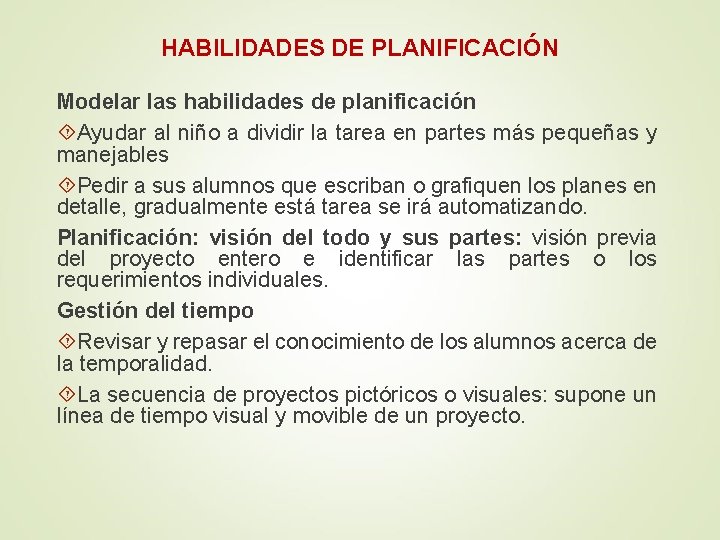 HABILIDADES DE PLANIFICACIÓN

Modelar las habilidades de planificación

Ayudar al niño a dividir la tarea en partes más pequeñas y manejables

Pedir a sus alumnos que escriban o grafiquen los planes en detalle, gradualmente está tarea se irá automatizando.

Planificación: visión del todo y sus partes: visión previa del proyecto entero e identificar las partes o los requerimientos individuales.

Gestión del tiempo

Revisar y repasar el conocimiento de los alumnos acerca de la temporalidad.

La secuencia de proyectos pictóricos o visuales: supone un línea de tiempo visual y movible de un proyecto.